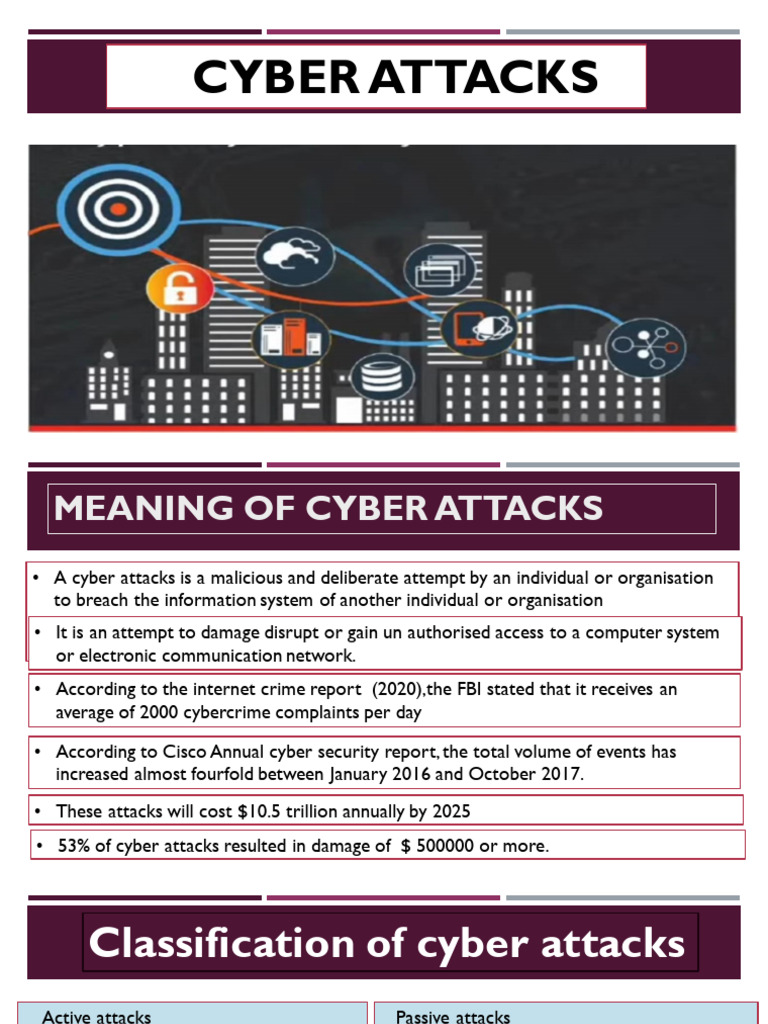 CYBER ATTACKS

MEANING OF CYBER ATTACKS

• A cyber attacks is a malicious and deliberate attempt by an individual or organisation to breach the information system of another individual or organisation

• It is an attempt to damage disrupt or gain un authorised access to a computer system or electronic communication network.

• According to the internet crime report (2020),the FBI stated that it receives an average of 2000 cybercrime complaints per day

• According to Cisco Annual cyber security report, the total volume of events has increased almost fourfold between January 2016 and October 2017.

• These attacks will cost $10.5 trillion annually by 2025

• 53% of cyber attacks resulted in damage of $ 500000 or more.

Classification of cyber attacks

Active attacks

Passive attacks